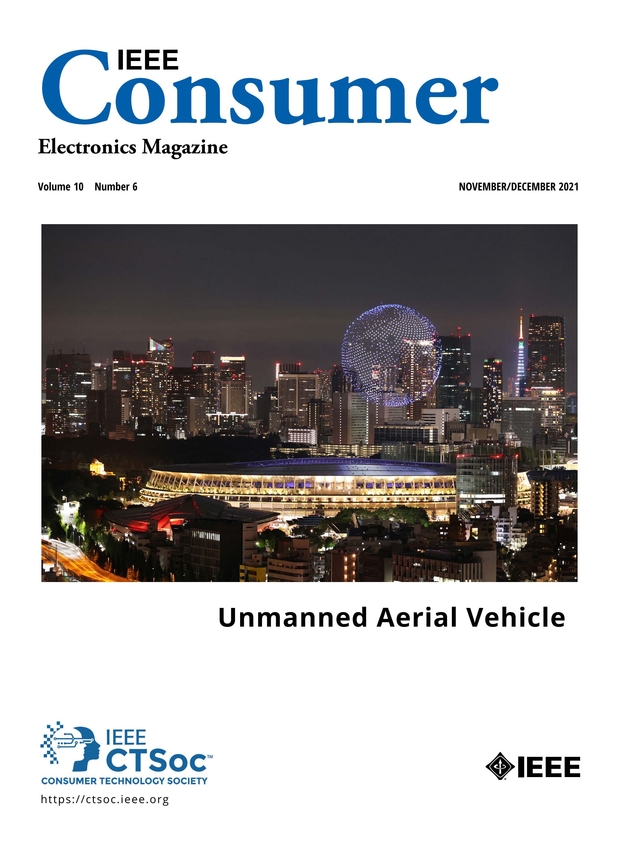 IEEE
Consumer
Electronics Magazine

Volume 10 Number 6

NOVEMBER/DECEMBER 2021

Unmanned Aerial Vehicle

IEEE
CTSoc™
CONSUMER TECHNOLOGY SOCIETY
https://ctsoc.ieee.org

IEEE